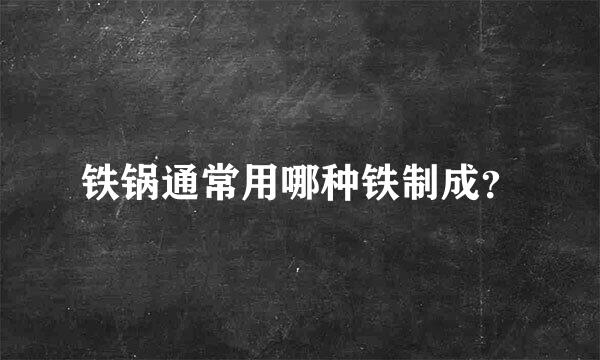 铁锅通常用哪种铁制成?